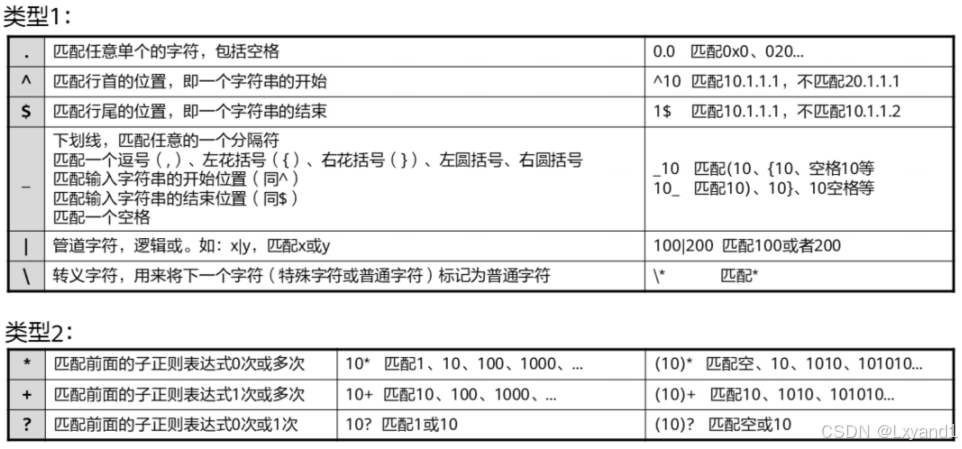 类型1:

| . | 匹配任意单个的字符，包括空格 | 0.0 匹配0x0、020... |
|---|---|---|
| ^ | 匹配行首的位置，即一个字符串的开始 | ^10 匹配10.1.1.1，不匹配20.1.1.1 |
| $ | 匹配行尾的位置，即一个字符串的结束 | 1$ 匹配10.1.1.1，不匹配10.1.1.2 |
| _ | 下划线，匹配任意的一个分隔符 匹配一个逗号（,）、左花括号（{）、右花括号（}）、左圆括号、右圆括号 匹配输入字符串的开始位置（同^） 匹配输入字符串的结束位置（同$） 匹配一个空格 | _10 匹配(10、{10、空格10等 10_ 匹配10)、10}、10空格等 |
| \| | 管道字符，逻辑或。如：x\|y，匹配x或y | 100\|200 匹配100或者200 |
| \ | 转义字符，用来将下一个字符（特殊字符或普通字符）标记为普通字符 | \* 匹配* |

类型2:

| * | 匹配前面的子正则表达式0次或多次 | 10* 匹配1、10、100、1000、... | (10)* 匹配空、10、1010、101010... |
|---|---|---|---|
| + | 匹配前面的子正则表达式1次或多次 | 10+ 匹配10、100、1000、... | (10)+ 匹配10、1010、101010... |
| ? | 匹配前面的子正则表达式0次或1次 | 10? 匹配1或10 | (10)? 匹配空或10 |

CSDN @Lxyand1